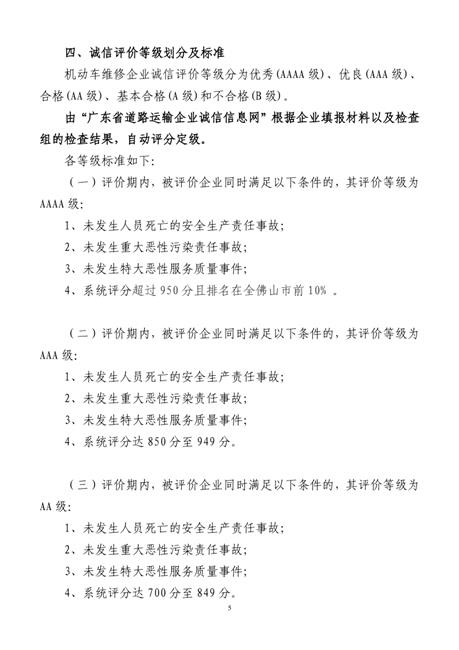 四、诚信评价等级划分及标准

机动车维修企业诚信评价等级分为优秀(AAAA 级)、优良(AAA 级)、合格(AA 级)、基本合格(A 级)和不合格(B 级)。

由“广东省道路运输企业诚信信息网”根据企业填报材料以及检查组的检查结果，自动评分定级。

各等级标准如下:

（一）评价期内，被评价企业同时满足以下条件的，其评价等级为 AAAA 级:

1、未发生人员死亡的安全生产责任事故;

2、未发生重大恶性污染责任事故;

3、未发生特大恶性服务质量事件;

4、系统评分超过 950 分且排名在全佛山市前 10% 。

（二）评价期内，被评价企业同时满足以下条件的，其评价等级为 AAA 级:

1、未发生人员死亡的安全生产责任事故;

2、未发生重大恶性污染责任事故;

3、未发生特大恶性服务质量事件;

4、系统评分达 850 分至 949 分。

（三）评价期内，被评价企业同时满足以下条件的，其评价等级为 AA 级:

1、未发生人员死亡的安全生产责任事故;

2、未发生重大恶性污染责任事故;

3、未发生特大恶性服务质量事件;

4、系统评分达 700 分至 849 分。

5